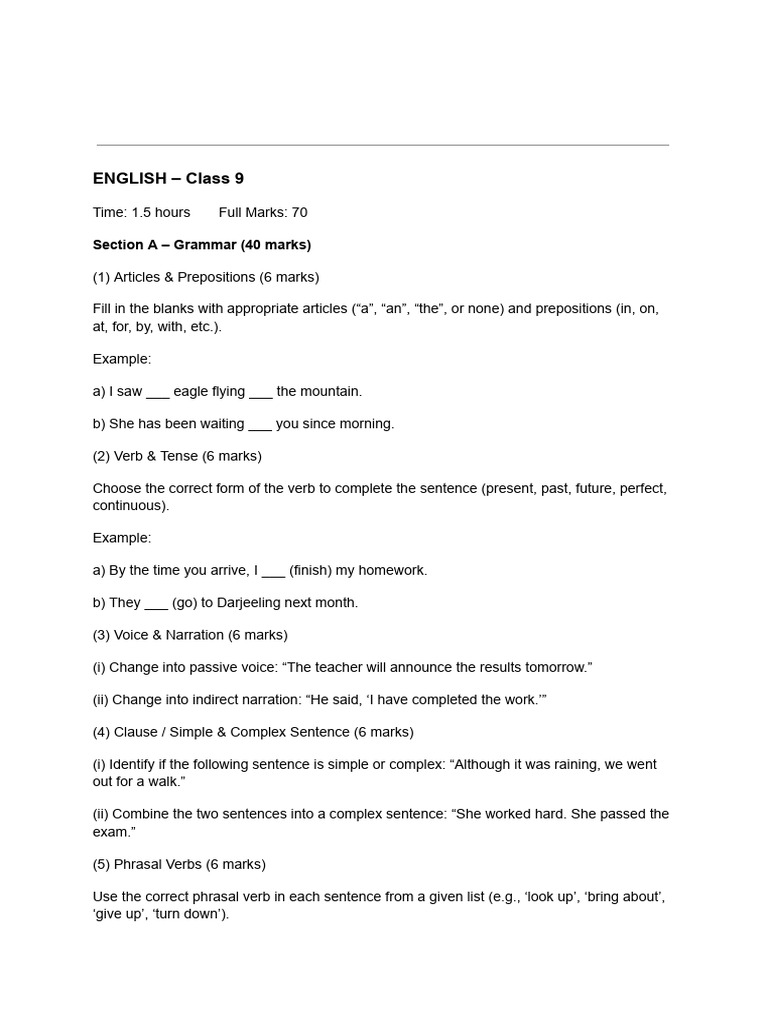 ENGLISH – Class 9

Time: 1.5 hours Full Marks: 70

Section A – Grammar (40 marks)

(1) Articles & Prepositions (6 marks)

Fill in the blanks with appropriate articles (“a”, “an”, “the”, or none) and prepositions (in, on, at, for, by, with, etc.).

Example:

a) I saw ___ eagle flying ___ the mountain.

b) She has been waiting ___ you since morning.

(2) Verb & Tense (6 marks)

Choose the correct form of the verb to complete the sentence (present, past, future, perfect, continuous).

Example:

a) By the time you arrive, I ___ (finish) my homework.

b) They ___ (go) to Darjeeling next month.

(3) Voice & Narration (6 marks)

(i) Change into passive voice: “The teacher will announce the results tomorrow.”

(ii) Change into indirect narration: “He said, ‘I have completed the work.’”

(4) Clause / Simple & Complex Sentence (6 marks)

(i) Identify if the following sentence is simple or complex: “Although it was raining, we went out for a walk.”

(ii) Combine the two sentences into a complex sentence: “She worked hard. She passed the exam.”

(5) Phrasal Verbs (6 marks)

Use the correct phrasal verb in each sentence from a given list (e.g., ‘look up’, ‘bring about’, ‘give up’, ‘turn down’).